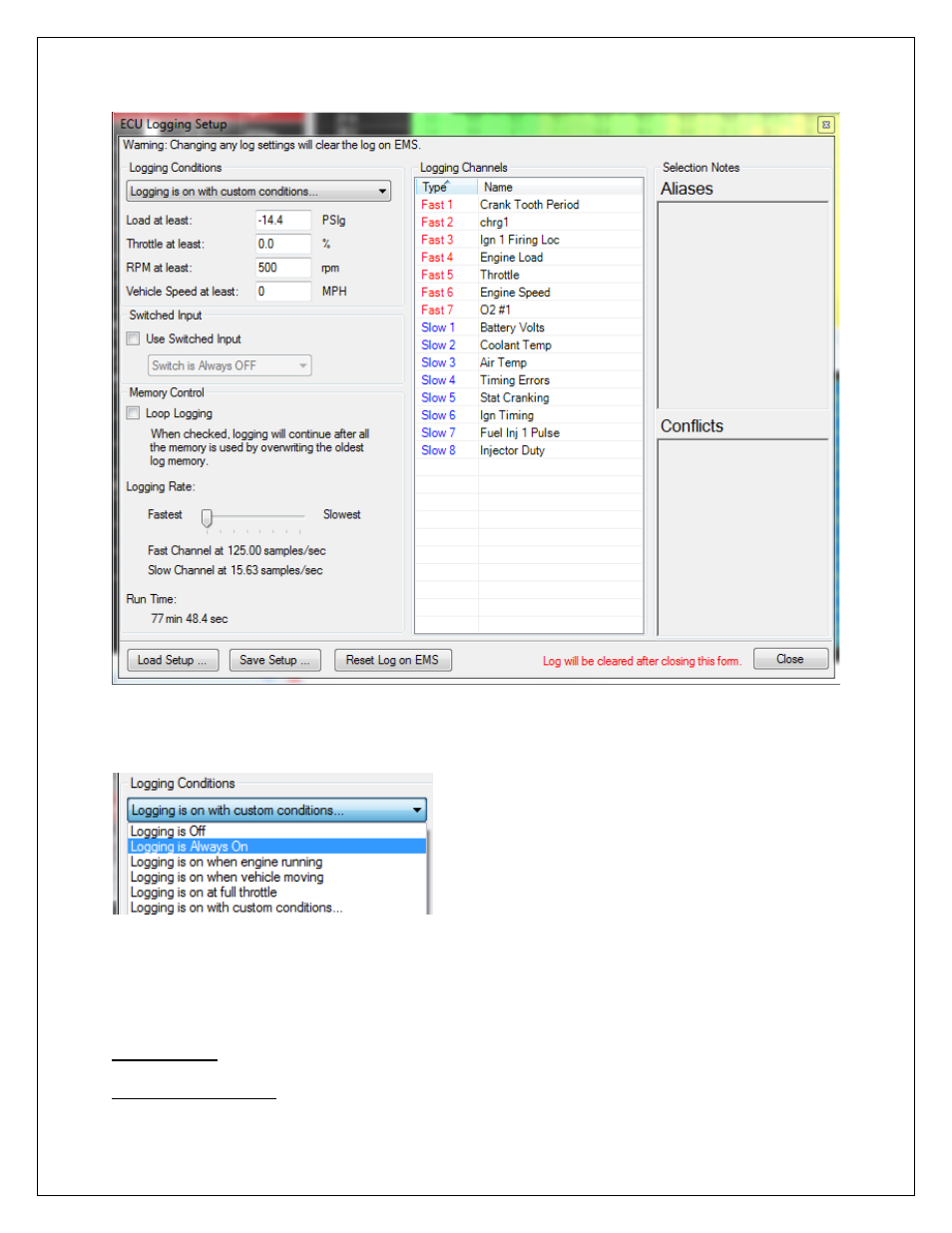 ECU Logging Setup

Warning: Changing any log settings will clear the log on EMS.

Logging Conditions

Logging is on with custom conditions...

Load at least: -14.4 PSIg

Throttle at least: 0.0 %

RPM at least: 500 rpm

Vehicle Speed at least: 0 MPH

Switched Input

Use Switched Input

Switch is Always OFF

Memory Control

Loop Logging

When checked, logging will continue after all the memory is used by overwriting the oldest log memory.

Logging Rate:

Fastest Slowest

Fast Channel at 125.00 samples/sec

Slow Channel at 15.63 samples/sec

Run Time:

77 min 48.4 sec

Logging Channels

| Type | Name |
|---|---|
| Fast 1 | Crank Tooth Period |
| Fast 2 | chrg1 |
| Fast 3 | Ign 1 Firing Loc |
| Fast 4 | Engine Load |
| Fast 5 | Throttle |
| Fast 6 | Engine Speed |
| Fast 7 | O2 #1 |
| Slow 1 | Battery Volts |
| Slow 2 | Coolant Temp |
| Slow 3 | Air Temp |
| Slow 4 | Timing Errors |
| Slow 5 | Stat Cranking |
| Slow 6 | Ign Timing |
| Slow 7 | Fuel Inj 1 Pulse |
| Slow 8 | Injector Duty |

Selection Notes

Aliases

Conflicts

Load Setup ... Save Setup ... Reset Log on EMS Log will be cleared after closing this form. Close

Logging Conditions

Logging is on with custom conditions...

Logging is Off
Logging is Always On
Logging is on when engine running
Logging is on when vehicle moving
Logging is on at full throttle
Logging is on with custom conditions...